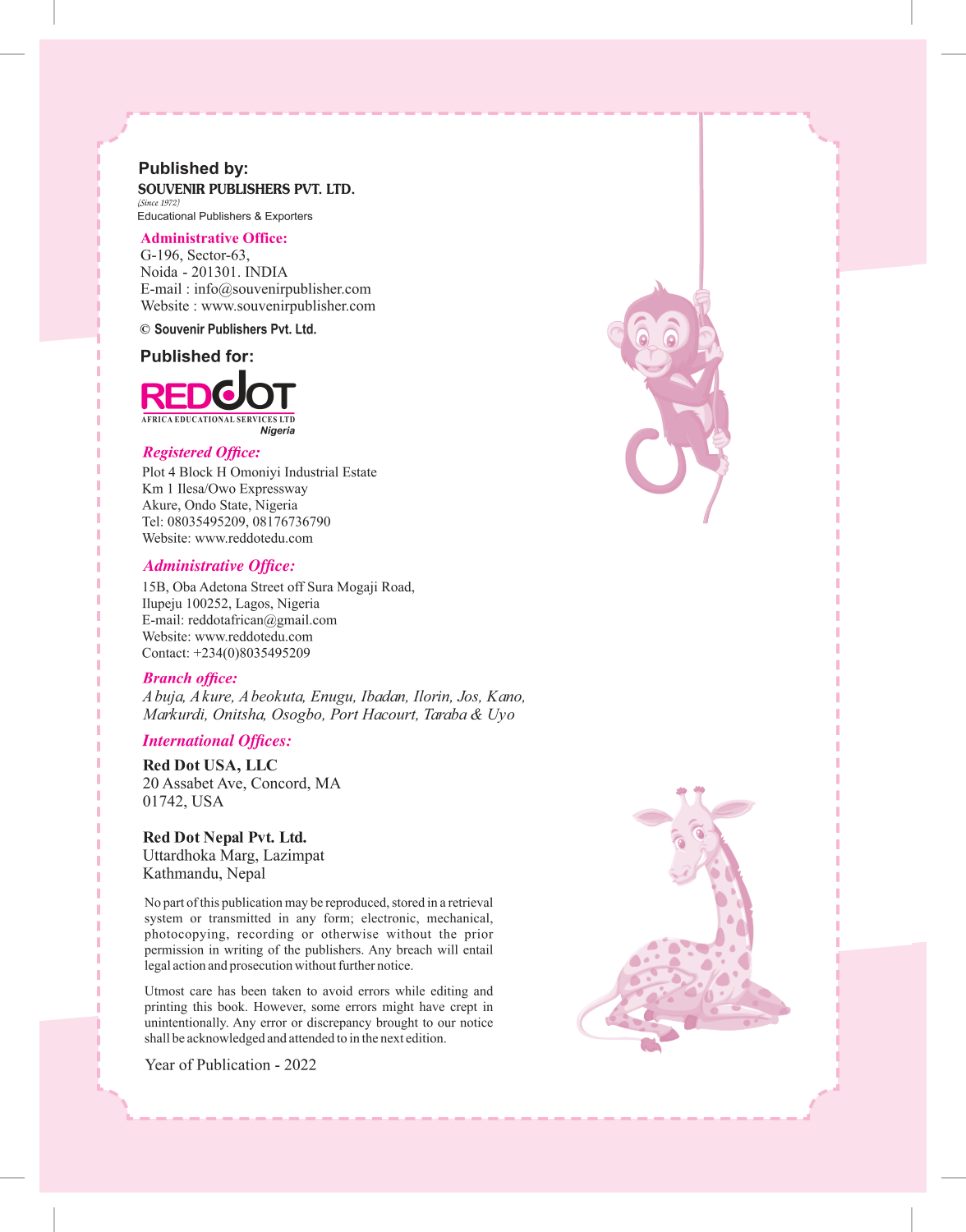 Published by:
SOUVENIR PUBLISHERS PVT. LTD.
(Since 1972)
Educational Publishers & Exporters

Administrative Office:
G-196, Sector-63,
Noida - 201301. INDIA
E-mail : info@souvenirpublisher.com
Website : www.souvenirpublisher.com

© Souvenir Publishers Pvt. Ltd.

Published for:

REDDOT
AFRICA EDUCATIONAL SERVICES LTD
Nigeria

Registered Office:
Plot 4 Block H Omoniyi Industrial Estate
Km 1 Ilesa/Owo Expressway
Akure, Ondo State, Nigeria
Tel: 08035495209, 08176736790
Website: www.reddotedu.com

Administrative Office:
15B, Oba Adetona Street off Sura Mogaji Road,
Ilupeju 100252, Lagos, Nigeria
E-mail: reddotafrican@gmail.com
Website: www.reddotedu.com
Contact: +234(0)8035495209

Branch office:
Abuja, Akure, Abeokuta, Enugu, Ibadan, Ilorin, Jos, Kano, Markurdi, Onitsha, Osogbo, Port Hacourt, Taraba & Uyo

International Offices:
Red Dot USA, LLC
20 Assabet Ave, Concord, MA
01742, USA

Red Dot Nepal Pvt. Ltd.
Uttardhoka Marg, Lazimpat
Kathmandu, Nepal

No part of this publication may be reproduced, stored in a retrieval system or transmitted in any form; electronic, mechanical, photocopying, recording or otherwise without the prior permission in writing of the publishers. Any breach will entail legal action and prosecution without further notice.

Utmost care has been taken to avoid errors while editing and printing this book. However, some errors might have crept in unintentionally. Any error or discrepancy brought to our notice shall be acknowledged and attended to in the next edition.

Year of Publication - 2022